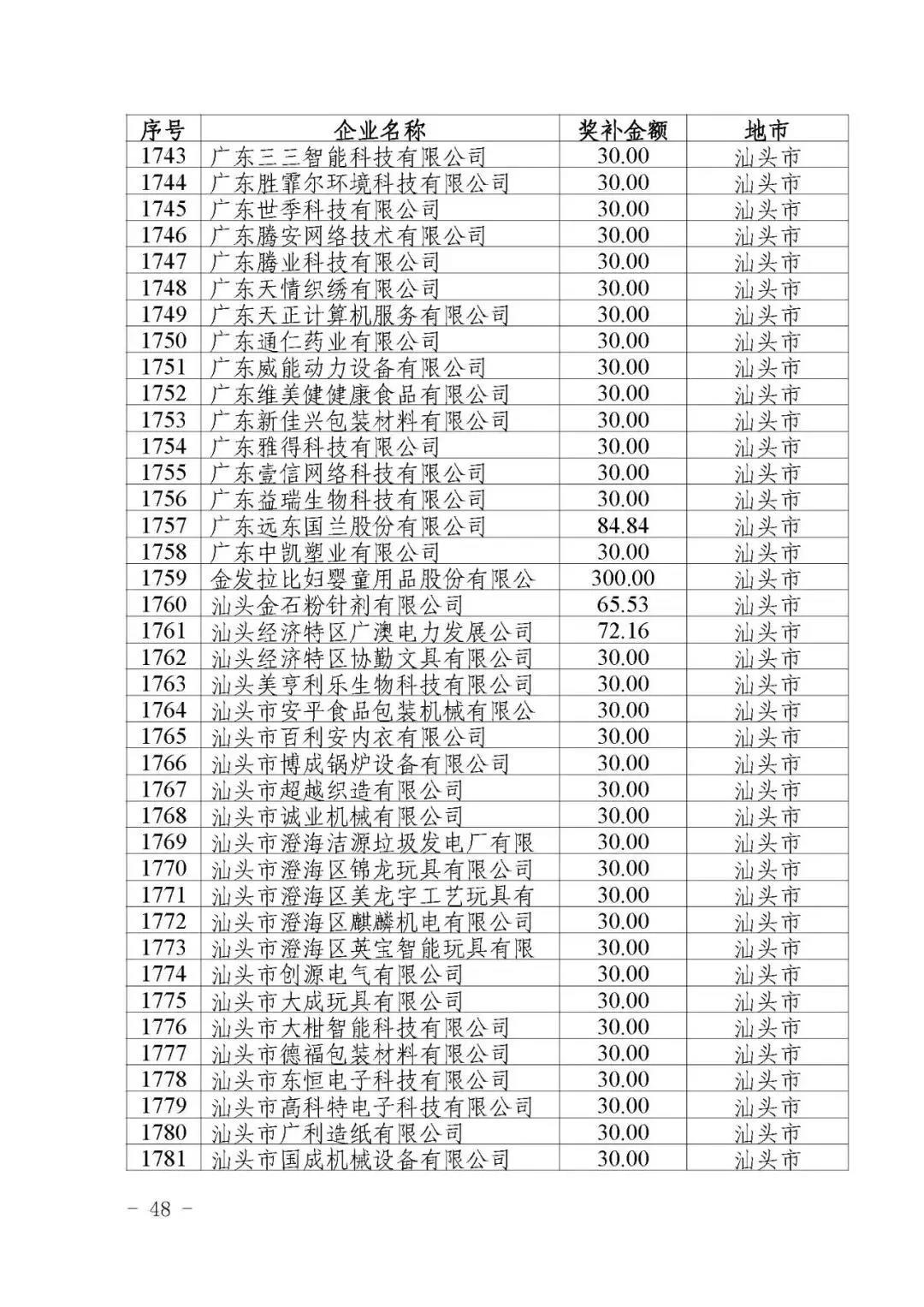 | 序号 | 企业名称 | 奖补金额 | 地市 |
|---|---|---|---|
| 1743 | 广东三三智能科技有限公司 | 30.00 | 汕头市 |
| 1744 | 广东胜霏尔环境科技有限公司 | 30.00 | 汕头市 |
| 1745 | 广东世季科技有限公司 | 30.00 | 汕头市 |
| 1746 | 广东腾安网络技术有限公司 | 30.00 | 汕头市 |
| 1747 | 广东腾业科技有限公司 | 30.00 | 汕头市 |
| 1748 | 广东天情织绣有限公司 | 30.00 | 汕头市 |
| 1749 | 广东天正计算机服务有限公司 | 30.00 | 汕头市 |
| 1750 | 广东通仁药业有限公司 | 30.00 | 汕头市 |
| 1751 | 广东威能动力设备有限公司 | 30.00 | 汕头市 |
| 1752 | 广东维美健健康食品有限公司 | 30.00 | 汕头市 |
| 1753 | 广东新佳兴包装材料有限公司 | 30.00 | 汕头市 |
| 1754 | 广东雅得科技有限公司 | 30.00 | 汕头市 |
| 1755 | 广东壹信网络科技有限公司 | 30.00 | 汕头市 |
| 1756 | 广东益瑞生物科技有限公司 | 30.00 | 汕头市 |
| 1757 | 广东远东国兰股份有限公司 | 84.84 | 汕头市 |
| 1758 | 广东中凯塑业有限公司 | 30.00 | 汕头市 |
| 1759 | 金发拉比妇婴童用品股份有限公 | 300.00 | 汕头市 |
| 1760 | 汕头金石粉针剂有限公司 | 65.53 | 汕头市 |
| 1761 | 汕头经济特区广澳电力发展公司 | 72.16 | 汕头市 |
| 1762 | 汕头经济特区协勤文具有限公司 | 30.00 | 汕头市 |
| 1763 | 汕头美亨利乐生物科技有限公司 | 30.00 | 汕头市 |
| 1764 | 汕头市安平食品包装机械有限公 | 30.00 | 汕头市 |
| 1765 | 汕头市百利安内衣有限公司 | 30.00 | 汕头市 |
| 1766 | 汕头市博成锅炉设备有限公司 | 30.00 | 汕头市 |
| 1767 | 汕头市超越织造有限公司 | 30.00 | 汕头市 |
| 1768 | 汕头市诚业机械有限公司 | 30.00 | 汕头市 |
| 1769 | 汕头市澄海洁源垃圾发电厂有限 | 30.00 | 汕头市 |
| 1770 | 汕头市澄海区锦龙玩具有限公司 | 30.00 | 汕头市 |
| 1771 | 汕头市澄海区美龙宇工艺玩具有 | 30.00 | 汕头市 |
| 1772 | 汕头市澄海区麒麟机电有限公司 | 30.00 | 汕头市 |
| 1773 | 汕头市澄海区英宝智能玩具有限 | 30.00 | 汕头市 |
| 1774 | 汕头市创源电气有限公司 | 30.00 | 汕头市 |
| 1775 | 汕头市大成玩具有限公司 | 30.00 | 汕头市 |
| 1776 | 汕头市大柑智能科技有限公司 | 30.00 | 汕头市 |
| 1777 | 汕头市德福包装材料有限公司 | 30.00 | 汕头市 |
| 1778 | 汕头市东恒电子科技有限公司 | 30.00 | 汕头市 |
| 1779 | 汕头市高科特电子科技有限公司 | 30.00 | 汕头市 |
| 1780 | 汕头市广利造纸有限公司 | 30.00 | 汕头市 |
| 1781 | 汕头市国成机械设备有限公司 | 30.00 | 汕头市 |

— 48 —